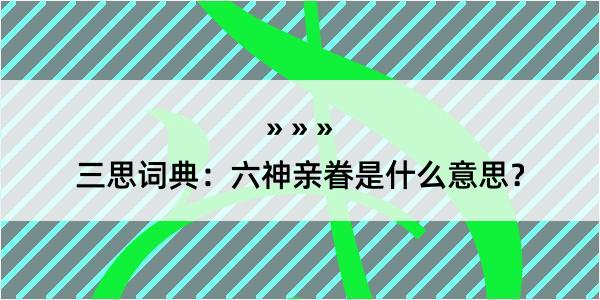 » » »

三思词典：六神亲眷是什么意思？